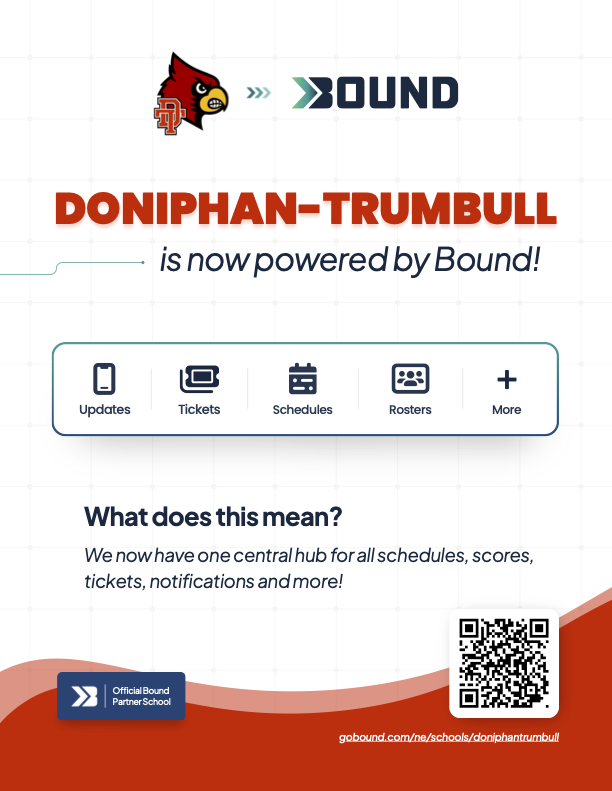 DT

BOUND

DONIPHAN-TRUMBULL

is now powered by Bound!

Updates
Tickets
Schedules
Rosters
More

What does this mean?

We now have one central hub for all schedules, scores, tickets, notifications and more!

Official Bound Partner School

gobound.com/ne/schools/doniphantrumbull